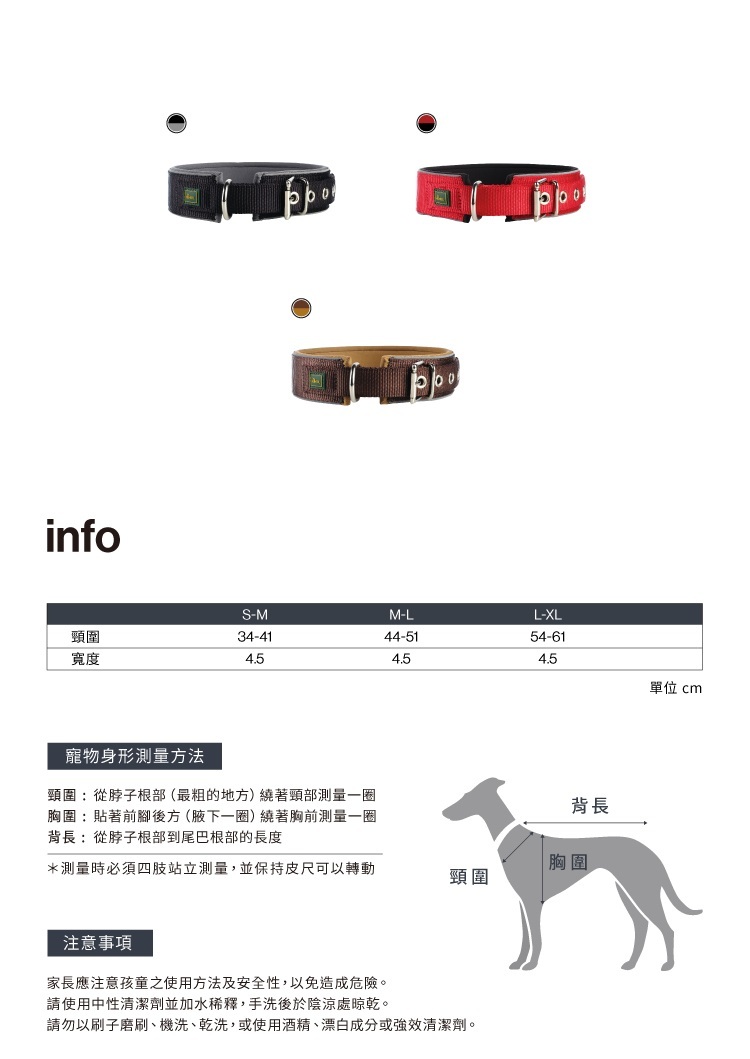 info

|  | S-M | M-L | L-XL |
|---|---|---|---|
| 頸圍 | 34-41 | 44-51 | 54-61 |
| 寬度 | 4.5 | 4.5 | 4.5 |

單位 cm

寵物身形測量方法

頸圍：從脖子根部（最粗的地方）繞著頸部測量一圈
胸圍：貼著前腳後方（腋下一圈）繞著胸前測量一圈
背長：從脖子根部到尾巴根部的長度

＊測量時必須四肢站立測量，並保持皮尺可以轉動

背長
胸圍
頸圍

注意事項

家長應注意孩童之使用方法及安全性，以免造成危險。
請使用中性清潔劑並加水稀釋，手洗後於陰涼處晾乾。
請勿以刷子磨刷、機洗、乾洗，或使用酒精、漂白成分或強效清潔劑。